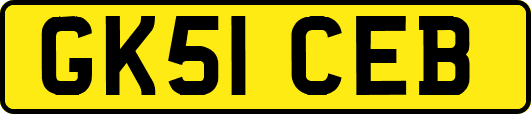 GK51 CEB